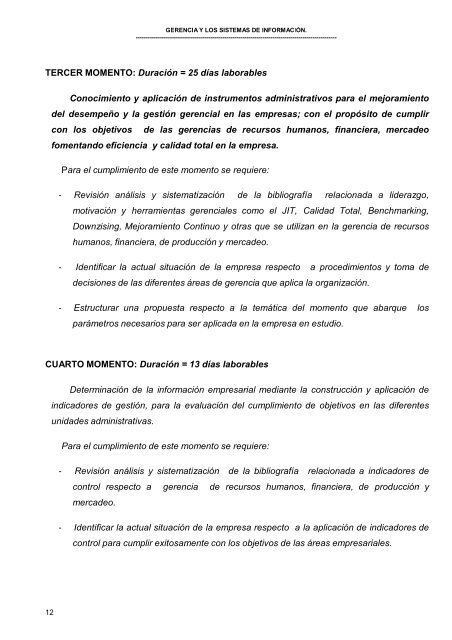 GERENCIA Y LOS SISTEMAS DE INFORMACIÓN.

TERCER MOMENTO: Duración = 25 días laborables

Conocimiento y aplicación de instrumentos administrativos para el mejoramiento del desempeño y la gestión gerencial en las empresas; con el propósito de cumplir con los objetivos de las gerencias de recursos humanos, financiera, mercadeo fomentando eficiencia y calidad total en la empresa.

Para el cumplimiento de este momento se requiere:

- Revisión análisis y sistematización de la bibliografía relacionada a liderazgo, motivación y herramientas gerenciales como el JIT, Calidad Total, Benchmarking, Downzising, Mejoramiento Continuo y otras que se utilizan en la gerencia de recursos humanos, financiera, de producción y mercadeo.

- Identificar la actual situación de la empresa respecto a procedimientos y toma de decisiones de las diferentes áreas de gerencia que aplica la organización.

- Estructurar una propuesta respecto a la temática del momento que abarque los parámetros necesarios para ser aplicada en la empresa en estudio.

CUARTO MOMENTO: Duración = 13 días laborables

Determinación de la información empresarial mediante la construcción y aplicación de indicadores de gestión, para la evaluación del cumplimiento de objetivos en las diferentes unidades administrativas.

Para el cumplimiento de este momento se requiere:

- Revisión análisis y sistematización de la bibliografía relacionada a indicadores de control respecto a gerencia de recursos humanos, financiera, de producción y mercadeo.

- Identificar la actual situación de la empresa respecto a la aplicación de indicadores de control para cumplir exitosamente con los objetivos de las áreas empresariales.

12